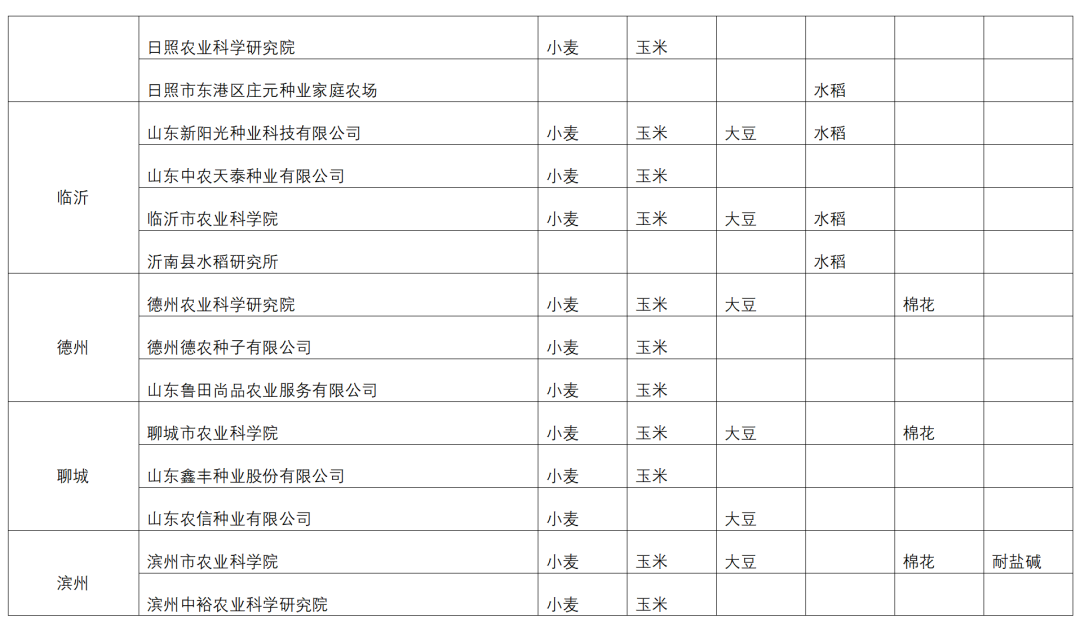 |  | 日照农业科学研究院 | 小麦 | 玉米 |  |  |  |  |
|---|---|---|---|---|---|---|---|
|  | 日照市东港区庄元种业家庭农场 |  |  |  | 水稻 |  |  |
| 临沂 | 山东新阳光种业科技有限公司 | 小麦 | 玉米 | 大豆 | 水稻 |  |  |
|  | 山东中农天泰种业有限公司 | 小麦 | 玉米 |  |  |  |  |
|  | 临沂市农业科学院 | 小麦 | 玉米 | 大豆 | 水稻 |  |  |
|  | 沂南县水稻研究所 |  |  |  | 水稻 |  |  |
| 德州 | 德州农业科学研究院 | 小麦 | 玉米 | 大豆 |  | 棉花 |  |
|  | 德州德农种子有限公司 | 小麦 | 玉米 |  |  |  |  |
|  | 山东鲁田尚品农业服务有限公司 | 小麦 | 玉米 |  |  |  |  |
| 聊城 | 聊城市农业科学院 | 小麦 | 玉米 | 大豆 |  | 棉花 |  |
|  | 山东鑫丰种业股份有限公司 | 小麦 | 玉米 |  |  |  |  |
|  | 山东农信种业有限公司 | 小麦 |  | 大豆 |  |  |  |
| 滨州 | 滨州市农业科学院 | 小麦 | 玉米 | 大豆 |  | 棉花 | 耐盐碱 |
|  | 滨州中裕农业科学研究院 | 小麦 | 玉米 |  |  |  |  |